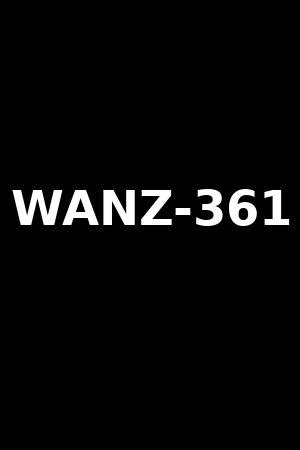 WANZ-361